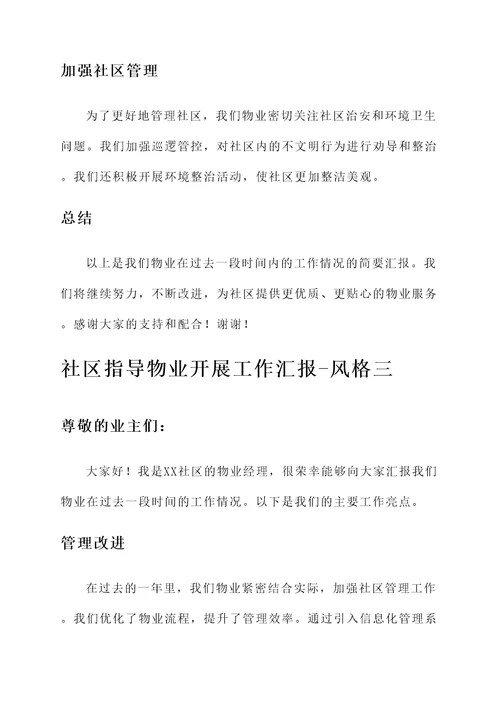 加强社区管理

为了更好地管理社区，我们物业密切关注社区治安和环境卫生问题。我们加强巡逻管控，对社区内的不文明行为进行劝导和整治。我们还积极开展环境整治活动，使社区更加整洁美观。

总结

以上是我们物业在过去一段时间内的工作情况的简要汇报。我们将继续努力，不断改进，为社区提供更优质、更贴心的物业服务。感谢大家的支持和配合！谢谢！

社区指导物业开展工作汇报-风格三

尊敬的业主们：

大家好！我是XX社区的物业经理，很荣幸能够向大家汇报我们物业在过去一段时间的工作情况。以下是我们的主要工作亮点。

管理改进

在过去的一年里，我们物业紧密结合实际，加强社区管理工作。我们优化了物业流程，提升了管理效率。通过引入信息化管理系